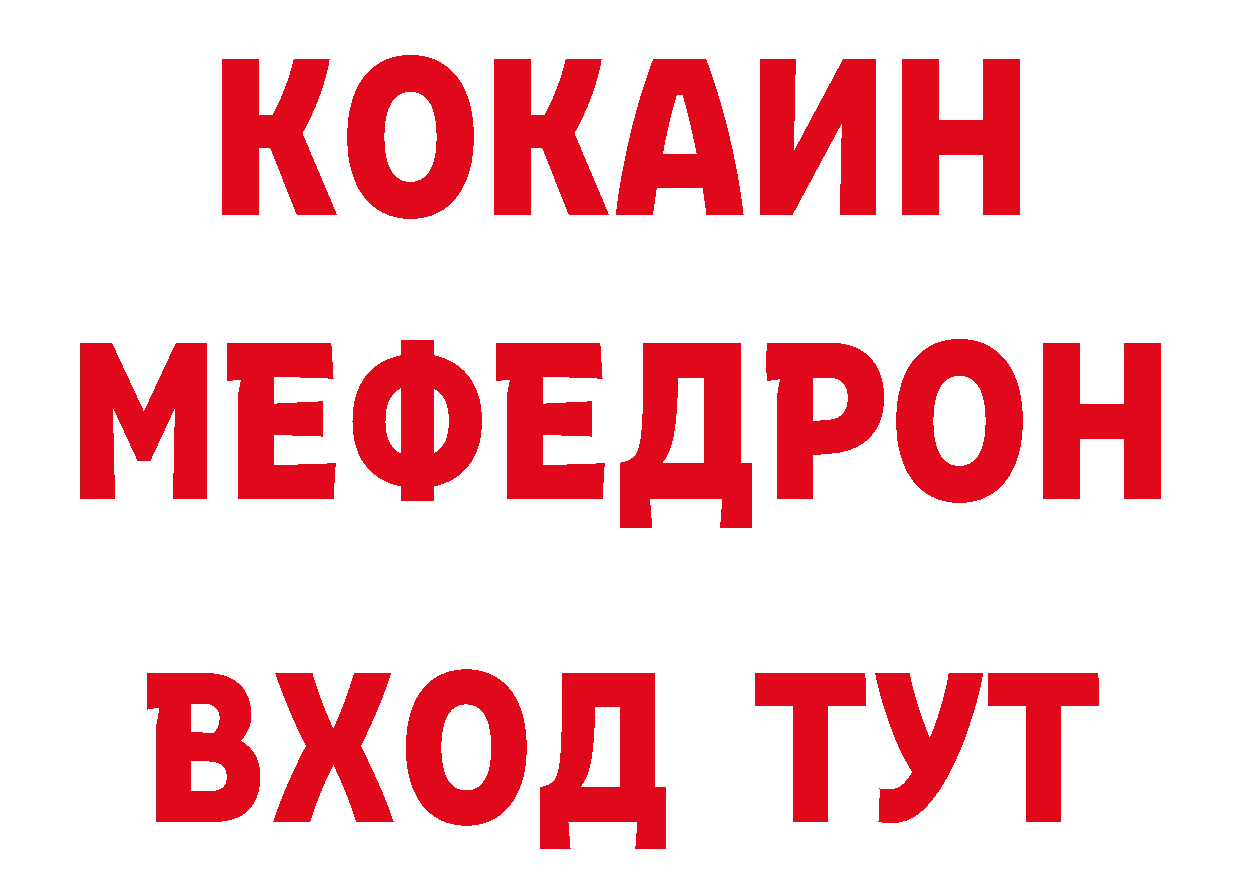 КОКАИН
МЕФЕДРОН
ВХОД ТУТ